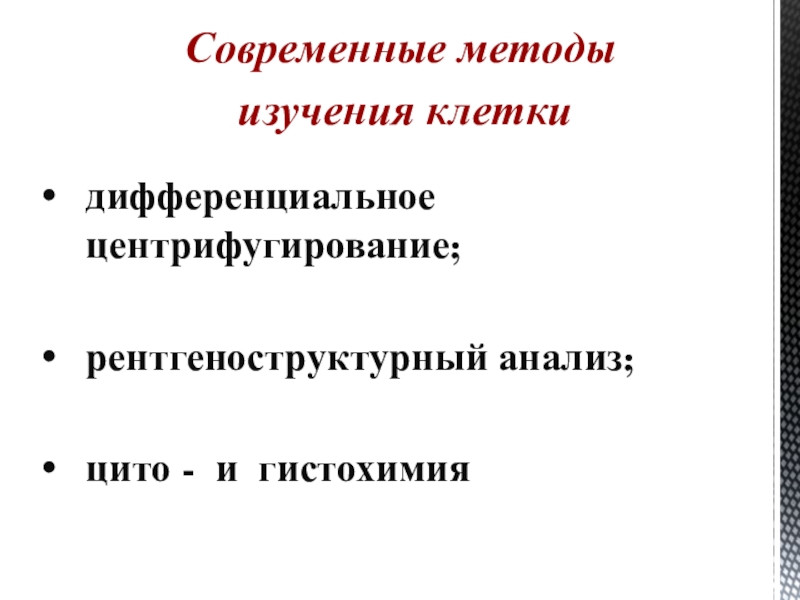 Современные методы
изучения клетки

• дифференциальное центрифугирование;

• рентгеноструктурный анализ;

• цито - и гистохимия